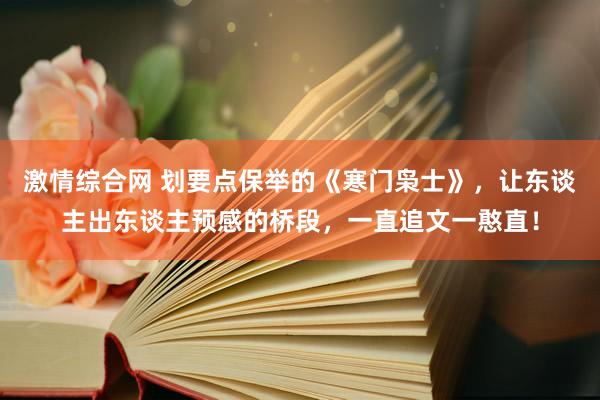 激情综合网 划要点保举的《寒门枭士》，让东谈主出东谈主预感的桥段，一直追文一憨直！